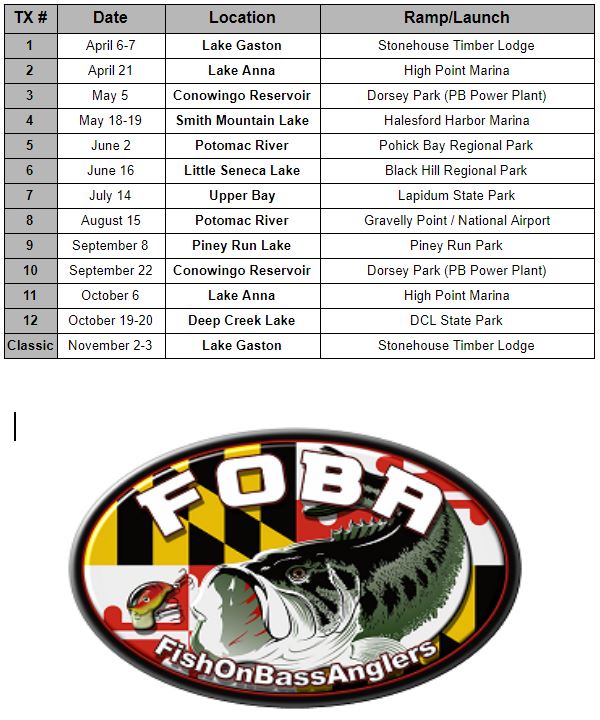 | TX # | Date | Location | Ramp/Launch |
|---|---|---|---|
| 1 | April 6-7 | Lake Gaston | Stonehouse Timber Lodge |
| 2 | April 21 | Lake Anna | High Point Marina |
| 3 | May 5 | Conowingo Reservoir | Dorsey Park (PB Power Plant) |
| 4 | May 18-19 | Smith Mountain Lake | Halesford Harbor Marina |
| 5 | June 2 | Potomac River | Pohick Bay Regional Park |
| 6 | June 16 | Little Seneca Lake | Black Hill Regional Park |
| 7 | July 14 | Upper Bay | Lapidum State Park |
| 8 | August 15 | Potomac River | Gravelly Point / National Airport |
| 9 | September 8 | Piney Run Lake | Piney Run Park |
| 10 | September 22 | Conowingo Reservoir | Dorsey Park (PB Power Plant) |
| 11 | October 6 | Lake Anna | High Point Marina |
| 12 | October 19-20 | Deep Creek Lake | DCL State Park |
| Classic | November 2-3 | Lake Gaston | Stonehouse Timber Lodge |

FOBA
FishOnBassAnglers